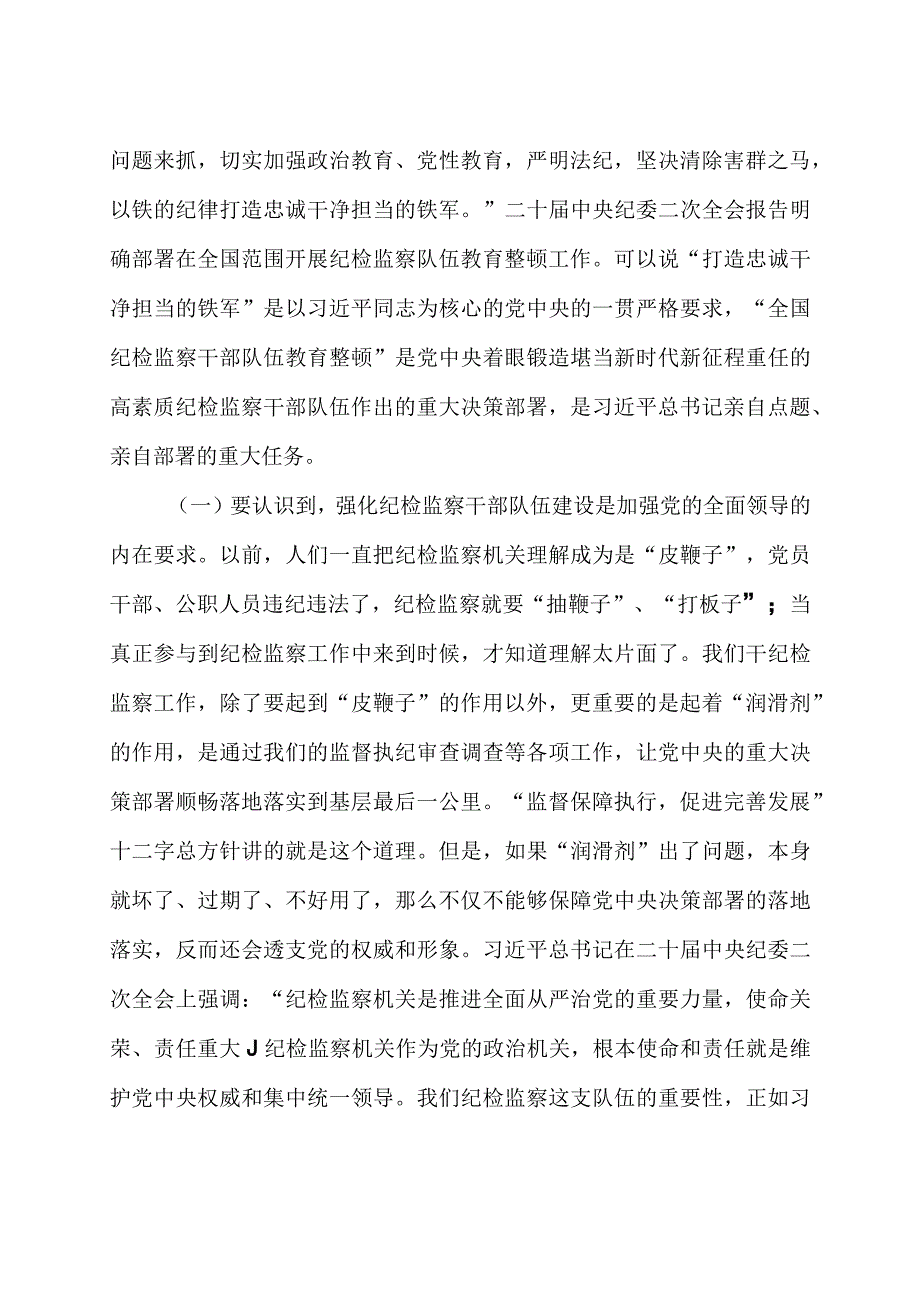 问题来抓，切实加强政治教育、党性教育，严明法纪，坚决清除害群之马，以铁的纪律打造忠诚干净担当的铁军。”二十届中央纪委二次全会报告明确部署在全国范围开展纪检监察队伍教育整顿工作。可以说“打造忠诚干净担当的铁军”是以习近平同志为核心的党中央的一贯严格要求，“全国纪检监察干部队伍教育整顿”是党中央着眼锻造堪当新时代新征程重任的高素质纪检监察干部队伍作出的重大决策部署，是习近平总书记亲自点题、亲自部署的重大任务。

（一）要认识到，强化纪检监察干部队伍建设是加强党的全面领导的内在要求。以前，人们一直把纪检监察机关理解成为是“皮鞭子”，党员干部、公职人员违纪违法了，纪检监察就要“抽鞭子”、“打板子”；当真正参与到纪检监察工作中来到时候，才知道理解太片面了。我们干纪检监察工作，除了要起到“皮鞭子”的作用以外，更重要的是起着“润滑剂”的作用，是通过我们的监督执纪审查调查等各项工作，让党中央的重大决策部署顺畅落地落实到基层最后一公里。“监督保障执行，促进完善发展”十二字总方针讲的就是这个道理。但是，如果“润滑剂”出了问题，本身就坏了、过期了、不好用了，那么不仅不能够保障党中央决策部署的落地落实，反而还会透支党的权威和形象。习近平总书记在二十届中央纪委二次全会上强调：“纪检监察机关是推进全面从严治党的重要力量，使命关荣、责任重大J纪检监察机关作为党的政治机关，根本使命和责任就是维护党中央权威和集中统一领导。我们纪检监察这支队伍的重要性，正如习